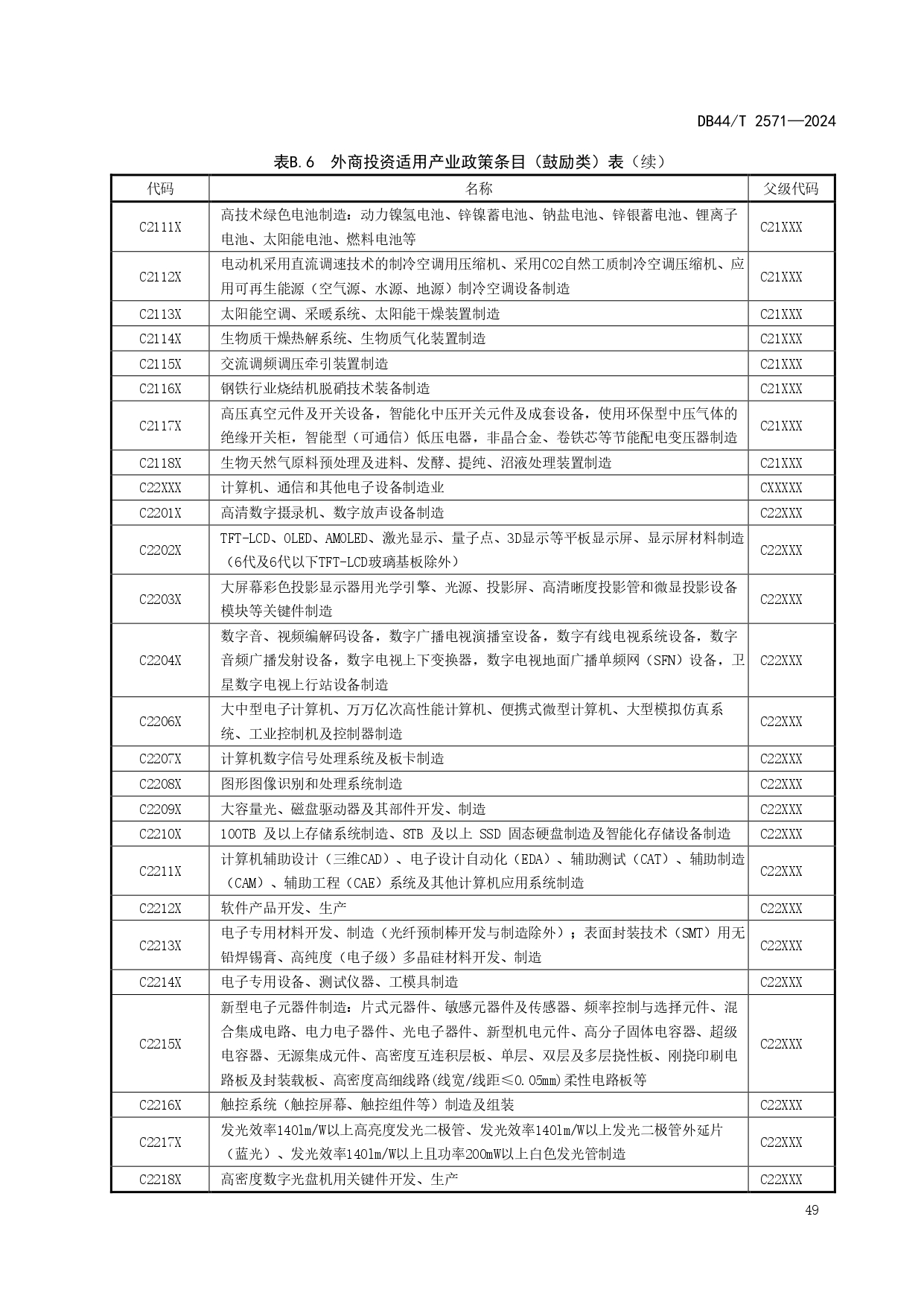 DB44/T 2571—2024

表B.6 外商投资适用产业政策条目（鼓励类）表（续）

| 代码 | 名称 | 父级代码 |
|---|---|---|
| C2111X | 高技术绿色电池制造：动力镍氢电池、锌镍蓄电池、钠盐电池、锌银蓄电池、锂离子电池、太阳能电池、燃料电池等 | C21XXX |
| C2112X | 电动机采用直流调速技术的制冷空调用压缩机、采用CO2自然工质制冷空调压缩机、应用可再生能源（空气源、水源、地源）制冷空调设备制造 | C21XXX |
| C2113X | 太阳能空调、采暖系统、太阳能干燥装置制造 | C21XXX |
| C2114X | 生物质干燥热解系统、生物质气化装置制造 | C21XXX |
| C2115X | 交流调频调压牵引装置制造 | C21XXX |
| C2116X | 钢铁行业烧结机脱硝技术装备制造 | C21XXX |
| C2117X | 高压真空元件及开关设备，智能化中压开关元件及成套设备，使用环保型中压气体的绝缘开关柜，智能型（可通信）低压电器，非晶合金、卷铁芯等节能配电变压器制造 | C21XXX |
| C2118X | 生物天然气原料预处理及进料、发酵、提纯、沼液处理装置制造 | C21XXX |
| C22XXX | 计算机、通信和其他电子设备制造业 | CXXXXX |
| C2201X | 高清数字摄录机、数字放声设备制造 | C22XXX |
| C2202X | TFT-LCD、OLED、AMOLED、激光显示、量子点、3D显示等平板显示屏、显示屏材料制造（6代及6代以下TFT-LCD玻璃基板除外） | C22XXX |
| C2203X | 大屏幕彩色投影显示器用光学引擎、光源、投影屏、高清晰度投影管和微显投影设备模块等关键件制造 | C22XXX |
| C2204X | 数字音、视频编解码设备，数字广播电视演播室设备，数字有线电视系统设备，数字音频广播发射设备，数字电视上下变换器，数字电视地面广播单频网（SFN）设备，卫星数字电视上行站设备制造 | C22XXX |
| C2206X | 大中型电子计算机、万万亿次高性能计算机、便携式微型计算机、大型模拟仿真系统、工业控制机及控制器制造 | C22XXX |
| C2207X | 计算机数字信号处理系统及板卡制造 | C22XXX |
| C2208X | 图形图像识别和处理系统制造 | C22XXX |
| C2209X | 大容量光、磁盘驱动器及其部件开发、制造 | C22XXX |
| C2210X | 100TB 及以上存储系统制造、8TB 及以上 SSD 固态硬盘制造及智能化存储设备制造 | C22XXX |
| C2211X | 计算机辅助设计（三维CAD）、电子设计自动化（EDA）、辅助测试（CAT）、辅助制造（CAM）、辅助工程（CAE）系统及其他计算机应用系统制造 | C22XXX |
| C2212X | 软件产品开发、生产 | C22XXX |
| C2213X | 电子专用材料开发、制造（光纤预制棒开发与制造除外）；表面封装技术（SMT）用无铅焊锡膏、高纯度（电子级）多晶硅材料开发、制造 | C22XXX |
| C2214X | 电子专用设备、测试仪器、工模具制造 | C22XXX |
| C2215X | 新型电子元器件制造：片式元器件、敏感元器件及传感器、频率控制与选择元件、混合集成电路、电力电子器件、光电子器件、新型机电元件、高分子固体电容器、超级电容器、无源集成元件、高密度互连积层板、单层、双层及多层挠性板、刚挠印刷电路板及封装载板、高密度高细线路(线宽/线距≤0.05mm)柔性电路板等 | C22XXX |
| C2216X | 触控系统（触控屏幕、触控组件等）制造及组装 | C22XXX |
| C2217X | 发光效率140lm/W以上高亮度发光二极管、发光效率140lm/W以上发光二极管外延片（蓝光）、发光效率140lm/W以上且功率200mW以上白色发光管制造 | C22XXX |
| C2218X | 高密度数字光盘机用关键件开发、生产 | C22XXX |

49